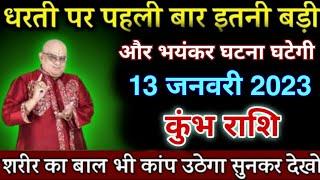 धरती पर पहली बार इतनी बड़ी
और भयंकर घटना घटेगी
13 जनवरी 2023
कुंभ राशि
शरीर का बाल भी कांप उठेगा सुनकर देखो